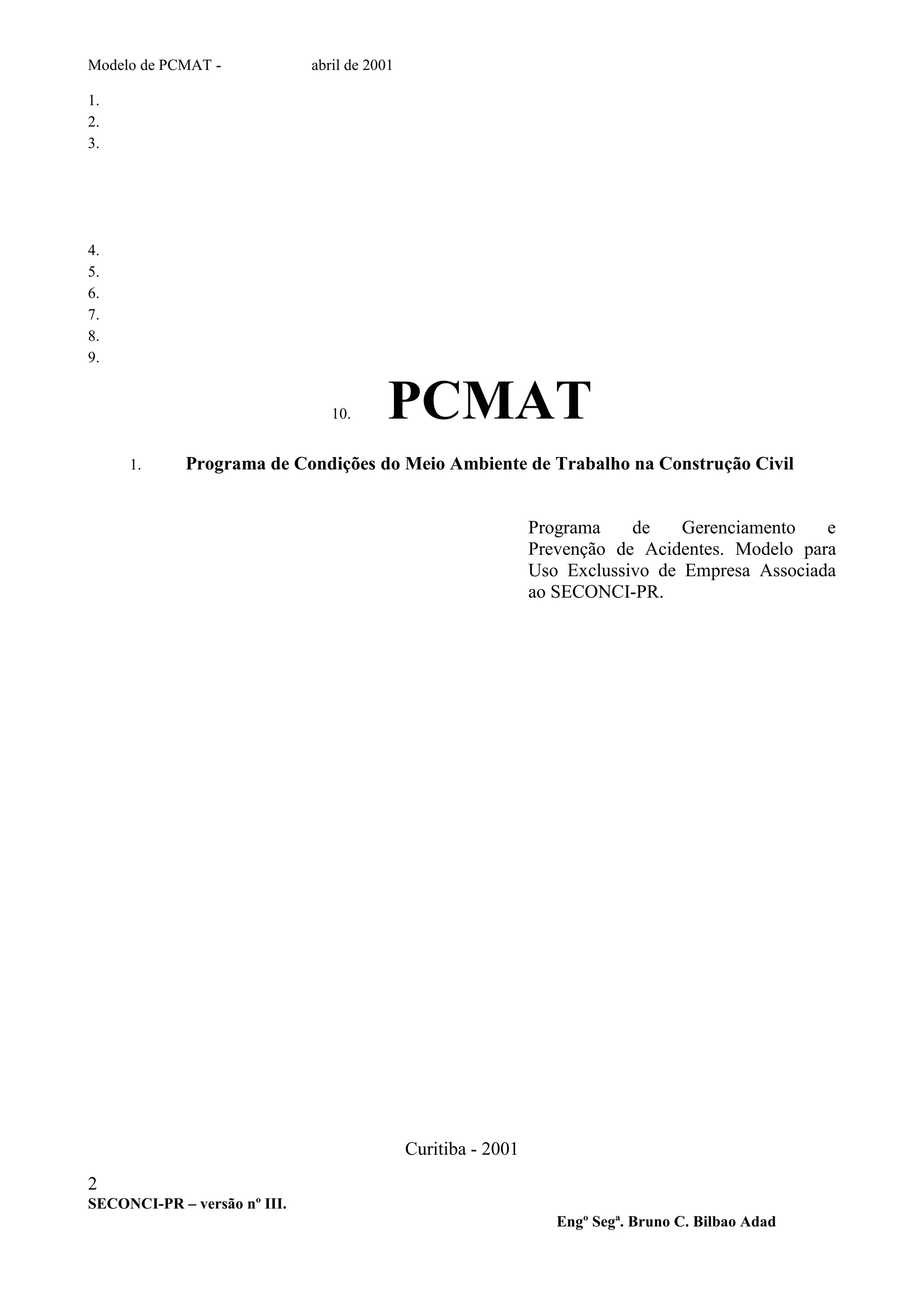 Modelo de PCMAT - abril de 2001

1.
2.
3.

4.
5.
6.
7.
8.
9.

10. PCMAT

1. Programa de Condições do Meio Ambiente de Trabalho na Construção Civil

Programa de Gerenciamento e Prevenção de Acidentes. Modelo para Uso Exclussivo de Empresa Associada ao SECONCI-PR.

Curitiba - 2001

2
SECONCI-PR – versão nº III.

Engº Segª. Bruno C. Bilbao Adad